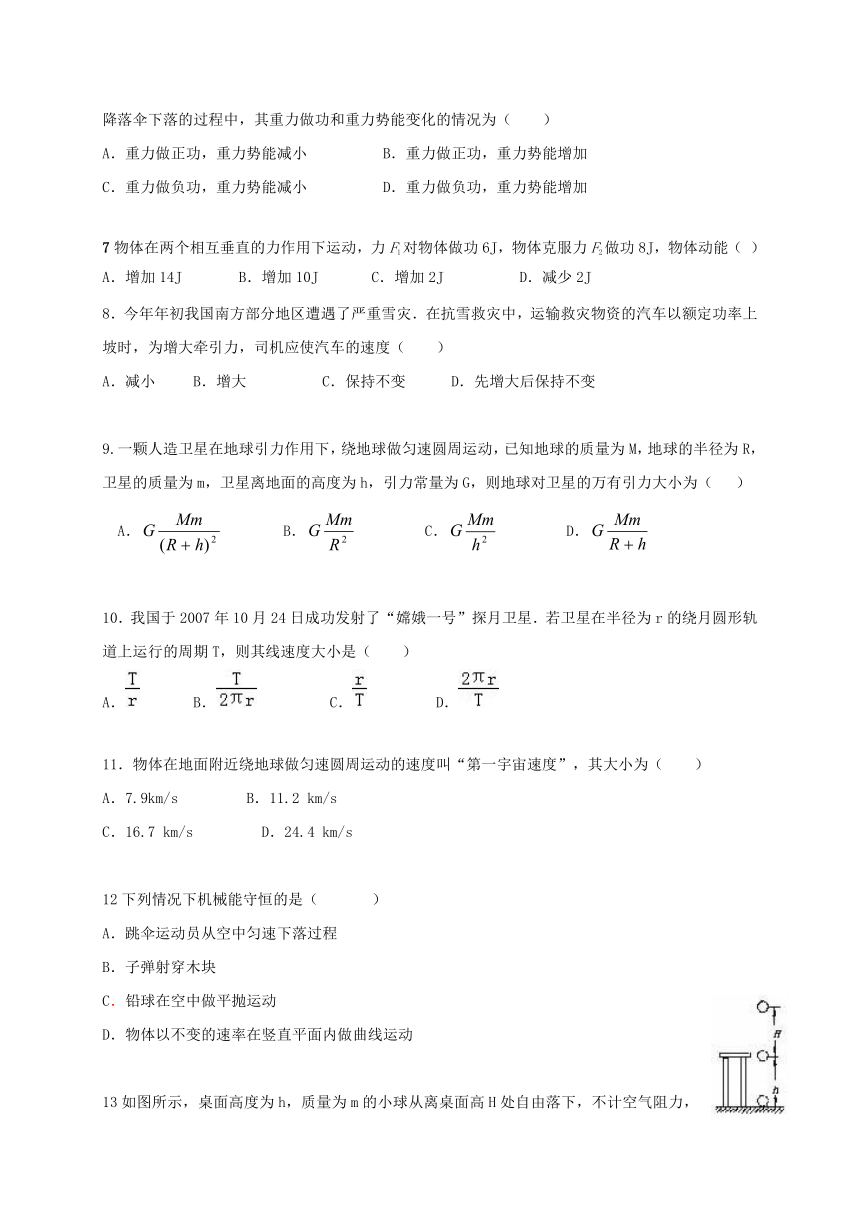 降落伞下落的过程中，其重力做功和重力势能变化的情况为（　　）

A．重力做正功，重力势能减小　　B．重力做正功，重力势能增加

C．重力做负功，重力势能减小　　D．重力做负功，重力势能增加

7 物体在两个相互垂直的力作用下运动，力 $F_1$ 对物体做功 6J，物体克服力 $F_2$ 做功 8J，物体动能（ ）

A．增加 14J　　B．增加 10J　　C．增加 2J　　D．减少 2J

8．今年年初我国南方部分地区遭遇了严重雪灾．在抗雪救灾中，运输救灾物资的汽车以额定功率上坡时，为增大牵引力，司机应使汽车的速度（　　）

A．减小　　B．增大　　C．保持不变　　D．先增大后保持不变

9.一颗人造卫星在地球引力作用下，绕地球做匀速圆周运动，已知地球的质量为 M，地球的半径为 R，卫星的质量为 m，卫星离地面的高度为 h，引力常量为 G，则地球对卫星的万有引力大小为（　　）

A．$G\frac{Mm}{(R+h)^2}$　　B．$G\frac{Mm}{R^2}$　　C．$G\frac{Mm}{h^2}$　　D．$G\frac{Mm}{R+h}$

10．我国于 2007 年 10 月 24 日成功发射了“嫦娥一号”探月卫星．若卫星在半径为 r 的绕月圆形轨道上运行的周期 T，则其线速度大小是（　　）

A．$\frac{T}{r}$　　B．$\frac{T}{2\pi r}$　　C．$\frac{r}{T}$　　D．$\frac{2\pi r}{T}$

11．物体在地面附近绕地球做匀速圆周运动的速度叫“第一宇宙速度”，其大小为（　　）

A．7.9km/s　　B．11.2 km/s

C．16.7 km/s　　D．24.4 km/s

12 下列情况下机械能守恒的是（　　　）

A．跳伞运动员从空中匀速下落过程

B．子弹射穿木块

C．铅球在空中做平抛运动

D．物体以不变的速率在竖直平面内做曲线运动

H
h

13 如图所示，桌面高度为 h，质量为 m 的小球从离桌面高 H 处自由落下，不计空气阻力，